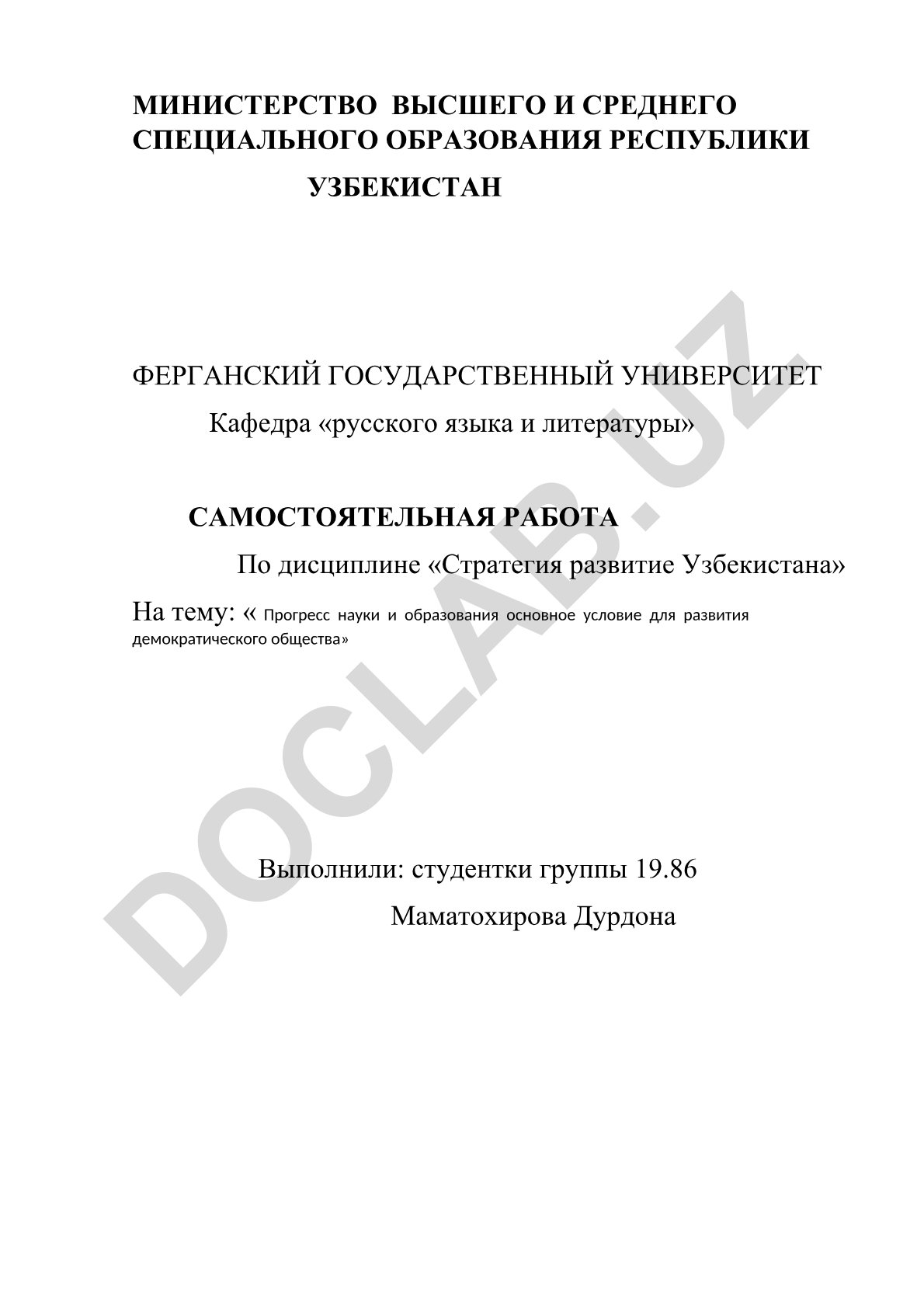 МИНИСТЕРСТВО ВЫСШЕГО И СРЕДНЕГО СПЕЦИАЛЬНОГО ОБРАЗОВАНИЯ РЕСПУБЛИКИ

УЗБЕКИСТАН

ФЕРГАНСКИЙ ГОСУДАРСТВЕННЫЙ УНИВЕРСИТЕТ

Кафедра «русского языка и литературы»

САМОСТОЯТЕЛЬНАЯ РАБОТА

По дисциплине «Стратегия развитие Узбекистана»

На тему: « Прогресс науки и образования основное условие для развития демократического общества»

Выполнили: студентки группы 19.86

Маматохирова Дурдона

DOCLAB.UZ